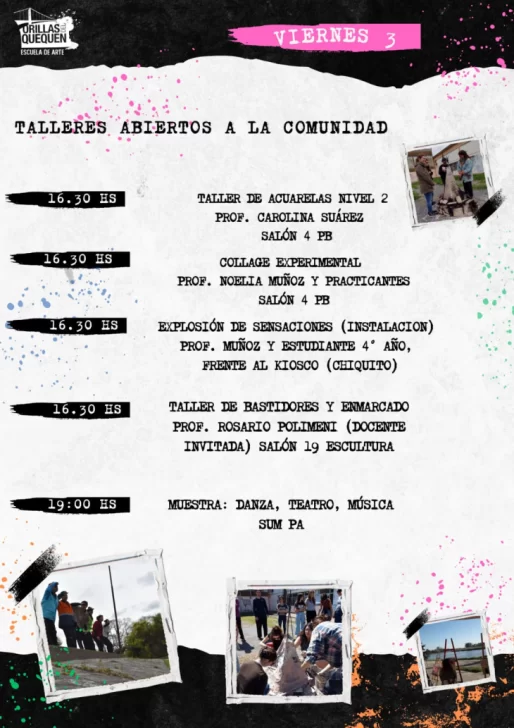 ORILLAS DEL QUEQUEN
ESCUELA DE ARTE

VIERNES 3

TALLERES ABIERTOS A LA COMUNIDAD

16.30 HS
TALLER DE ACUARELAS NIVEL 2
PROF. CAROLINA SUÁREZ
SALÓN 4 PB

16.30 HS
COLLAGE EXPERIMENTAL
PROF. NOELIA MUÑOZ Y PRACTICANTES
SALÓN 4 PB

16.30 HS
EXPLOSIÓN DE SENSACIONES (INSTALACION)
PROF. MUÑOZ Y ESTUDIANTE 4° AÑO,
FRENTE AL KIOSCO (CHIQUITO)

16.30 HS
TALLER DE BASTIDORES Y ENMARCADO
PROF. ROSARIO POLIMENI (DOCENTE INVITADA) SALÓN 19 ESCULTURA

19:00 HS
MUESTRA: DANZA, TEATRO, MÚSICA
SUM PA